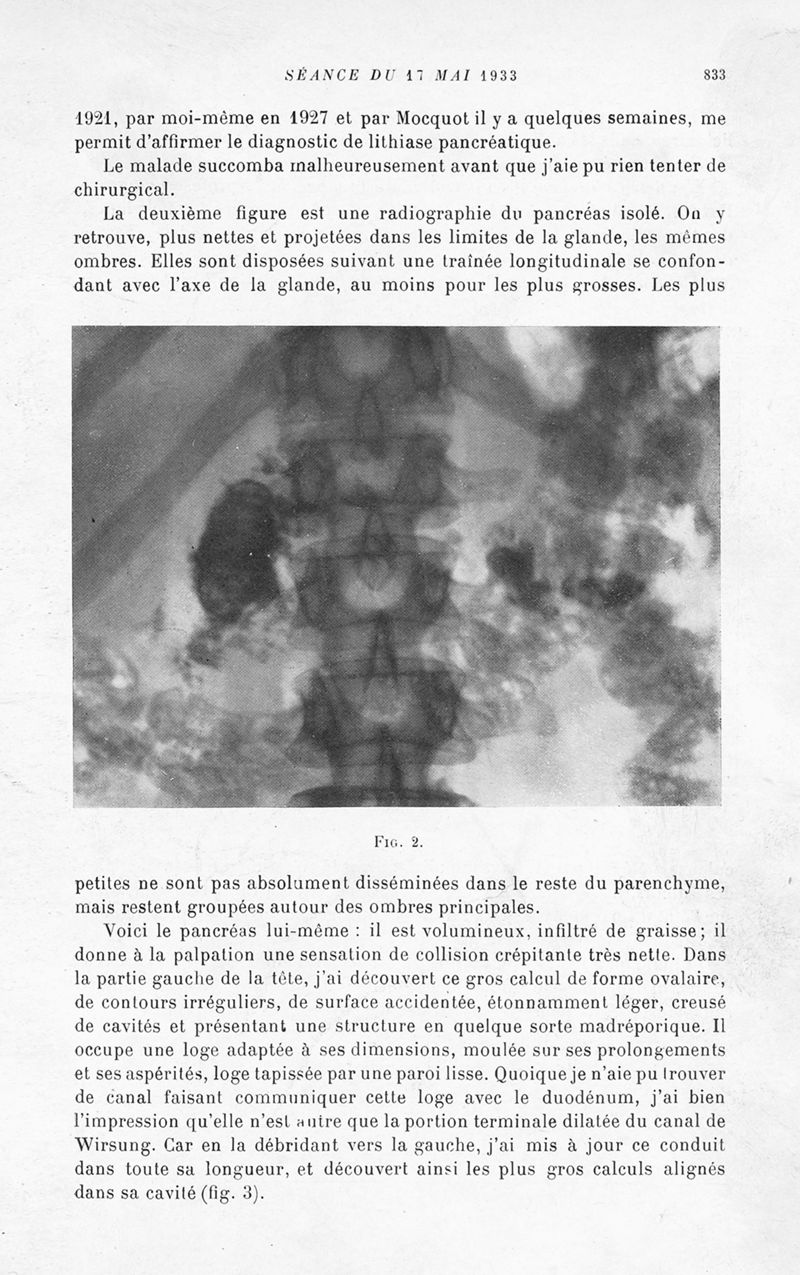 SÉANCE DU 17 MAI 1933 833

1921, par moi-même en 1927 et par Mocquot il y a quelques semaines, me permit d'affirmer le diagnostic de lithiase pancréatique.

Le malade succomba malheureusement avant que j'aie pu rien tenter de chirurgical.

La deuxième figure est une radiographie du pancréas isolé. On y retrouve, plus nettes et projetées dans les limites de la glande, les mêmes ombres. Elles sont disposées suivant une traînée longitudinale se confondant avec l'axe de la glande, au moins pour les plus grosses. Les plus

Fig. 2.

petites ne sont pas absolument disséminées dans le reste du parenchyme, mais restent groupées autour des ombres principales.

Voici le pancréas lui-même : il est volumineux, infiltré de graisse; il donne à la palpation une sensation de collision crépitante très nette. Dans la partie gauche de la tête, j'ai découvert ce gros calcul de forme ovalaire, de contours irréguliers, de surface accidentée, étonnamment léger, creusé de cavités et présentant une structure en quelque sorte madréporique. Il occupe une loge adaptée à ses dimensions, moulée sur ses prolongements et ses aspérités, loge tapissée par une paroi lisse. Quoique je n'aie pu trouver de canal faisant communiquer cette loge avec le duodénum, j'ai bien l'impression qu'elle n'est autre que la portion terminale dilatée du canal de Wirsung. Car en la débridant vers la gauche, j'ai mis à jour ce conduit dans toute sa longueur, et découvert ainsi les plus gros calculs alignés dans sa cavité (fig. 3).